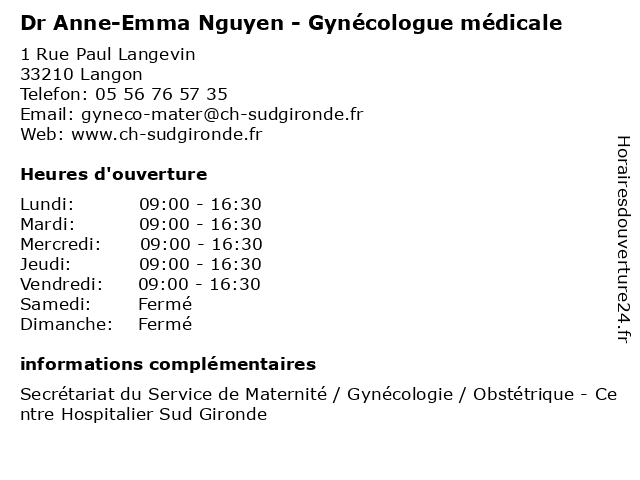 Dr Anne-Emma Nguyen - Gynécologue médicale

1 Rue Paul Langevin
33210 Langon
Telefon: 05 56 76 57 35
Email: gyneco-mater@ch-sudgironde.fr
Web: www.ch-sudgironde.fr

Heures d'ouverture

| | |
|---|---|
| Lundi: | 09:00 - 16:30 |
| Mardi: | 09:00 - 16:30 |
| Mercredi: | 09:00 - 16:30 |
| Jeudi: | 09:00 - 16:30 |
| Vendredi: | 09:00 - 16:30 |
| Samedi: | Fermé |
| Dimanche: | Fermé |

informations complémentaires

Secrétariat du Service de Maternité / Gynécologie / Obstétrique - Centre Hospitalier Sud Gironde

Horairesdouverture24.fr